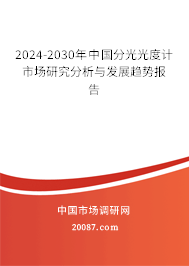 2024-2030年中国分光光度计市场研究分析与发展趋势报告

中国市场调研网

20087.com